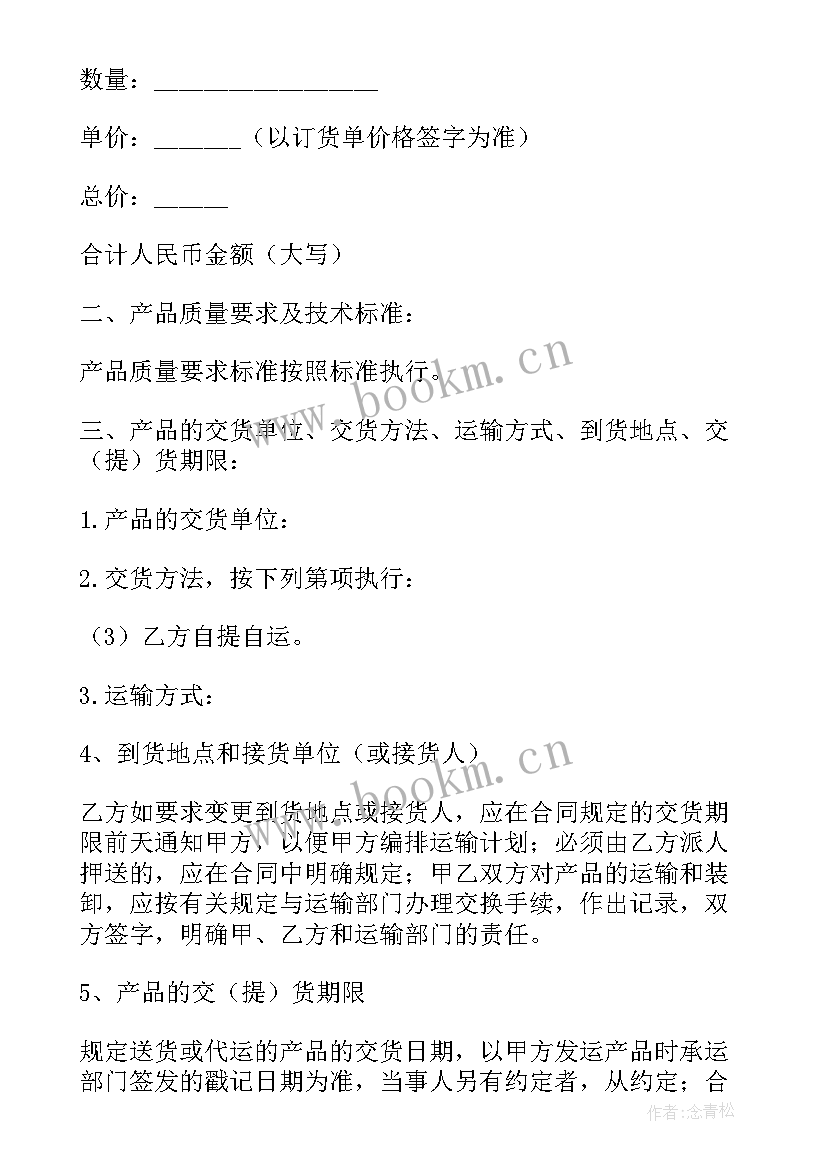 数量：________________

单价：______（以订货单价格签字为准）

总价：_____

合计人民币金额（大写）

二、产品质量要求及技术标准：

产品质量要求标准按照标准执行。

三、产品的交货单位、交货方法、运输方式、到货地点、交（提）货期限：

1.产品的交货单位：

2.交货方法，按下列第项执行：

（3）乙方自提自运。

3.运输方式：

4、到货地点和接货单位（或接货人）

乙方如要求变更到货地点或接货人，应在合同规定的交货期限前天通知甲方，以便甲方编排运输计划；必须由乙方派人押送的，应在合同中明确规定；甲乙双方对产品的运输和装卸，应按有关规定与运输部门办理交换手续，作出记录，双方签字，明确甲、乙方和运输部门的责任。

5、产品的交（提）货期限

规定送货或代运的产品的交货日期，以甲方发运产品时承运部门签发的戳记日期为准，当事人另有约定者，从约定；合

www.bookm.cn

www.bookm.cn

作者：念青松